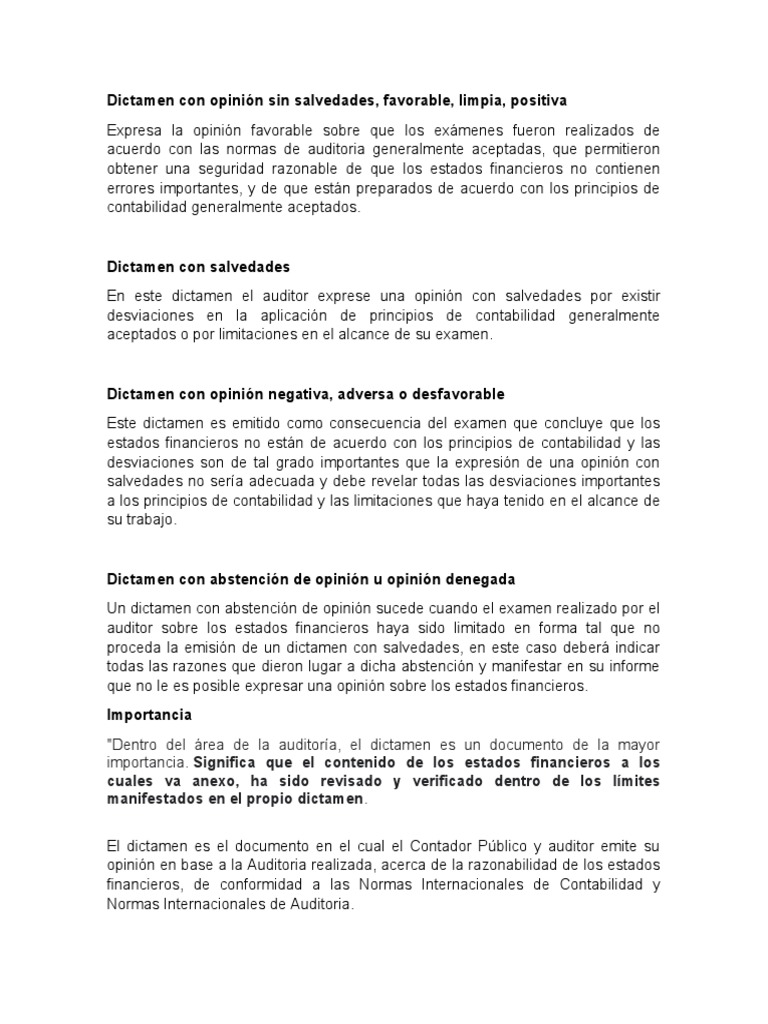 Dictamen con opinión sin salvedades, favorable, limpia, positiva

Expresa la opinión favorable sobre que los exámenes fueron realizados de acuerdo con las normas de auditoria generalmente aceptadas, que permitieron obtener una seguridad razonable de que los estados financieros no contienen errores importantes, y de que están preparados de acuerdo con los principios de contabilidad generalmente aceptados.

Dictamen con salvedades

En este dictamen el auditor exprese una opinión con salvedades por existir desviaciones en la aplicación de principios de contabilidad generalmente aceptados o por limitaciones en el alcance de su examen.

Dictamen con opinión negativa, adversa o desfavorable

Este dictamen es emitido como consecuencia del examen que concluye que los estados financieros no están de acuerdo con los principios de contabilidad y las desviaciones son de tal grado importantes que la expresión de una opinión con salvedades no sería adecuada y debe revelar todas las desviaciones importantes a los principios de contabilidad y las limitaciones que haya tenido en el alcance de su trabajo.

Dictamen con abstención de opinión u opinión denegada

Un dictamen con abstención de opinión sucede cuando el examen realizado por el auditor sobre los estados financieros haya sido limitado en forma tal que no proceda la emisión de un dictamen con salvedades, en este caso deberá indicar todas las razones que dieron lugar a dicha abstención y manifestar en su informe que no le es posible expresar una opinión sobre los estados financieros.

Importancia

"Dentro del área de la auditoría, el dictamen es un documento de la mayor importancia. Significa que el contenido de los estados financieros a los cuales va anexo, ha sido revisado y verificado dentro de los límites manifestados en el propio dictamen.

El dictamen es el documento en el cual el Contador Público y auditor emite su opinión en base a la Auditoria realizada, acerca de la razonabilidad de los estados financieros, de conformidad a las Normas Internacionales de Contabilidad y Normas Internacionales de Auditoria.